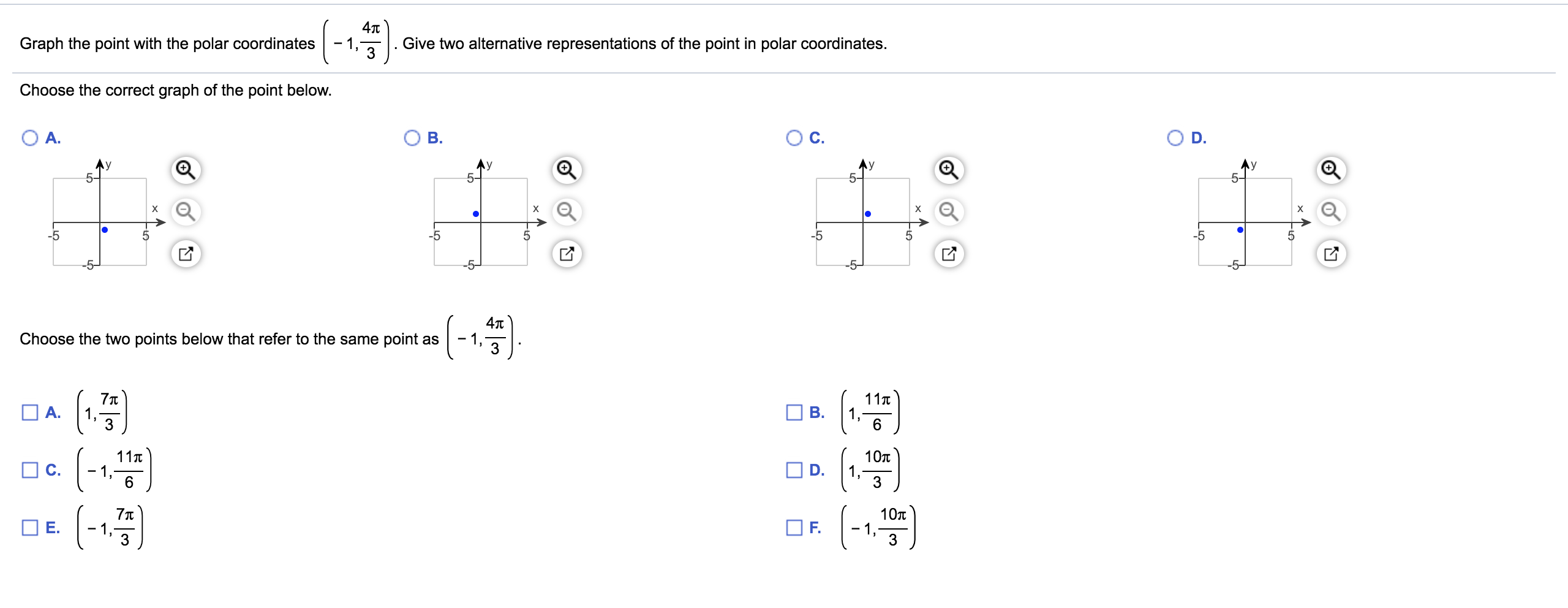 Graph the point with the polar coordinates $\left(-1, \frac{4\pi}{3}\right)$. Give two alternative representations of the point in polar coordinates.

Choose the correct graph of the point below.

A.
y
5
x
-5
5
-5

B.
y
5
x
-5
5
-5

C.
y
5
x
-5
5
-5

D.
y
5
x
-5
5
-5

Choose the two points below that refer to the same point as $\left(-1, \frac{4\pi}{3}\right)$.

A. $\left(1, \frac{7\pi}{3}\right)$

B. $\left(1, \frac{11\pi}{6}\right)$

C. $\left(-1, \frac{11\pi}{6}\right)$

D. $\left(1, \frac{10\pi}{3}\right)$

E. $\left(-1, \frac{7\pi}{3}\right)$

F. $\left(-1, \frac{10\pi}{3}\right)$